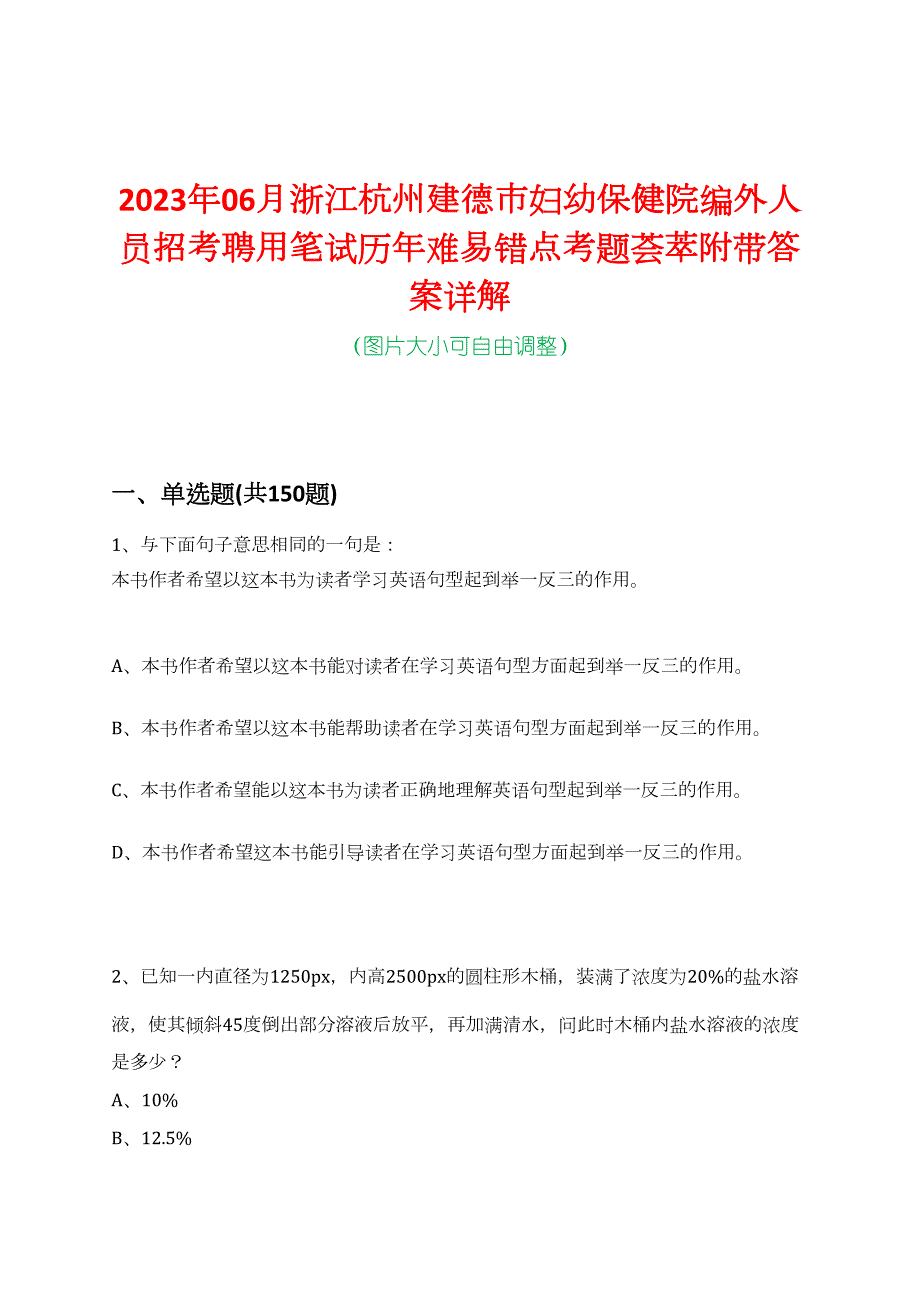 2023年06月浙江杭州建德市妇幼保健院编外人员招考聘用笔试历年难易错点考题荟萃附带答案详解

（图片大小可自由调整）

一、单选题(共150题)

1、与下面句子意思相同的一句是：
本书作者希望以这本书为读者学习英语句型起到举一反三的作用。

A、本书作者希望以这本书能对读者在学习英语句型方面起到举一反三的作用。

B、本书作者希望以这本书能帮助读者在学习英语句型方面起到举一反三的作用。

C、本书作者希望能以这本书为读者正确地理解英语句型起到举一反三的作用。

D、本书作者希望这本书能引导读者在学习英语句型方面起到举一反三的作用。

2、已知一内直径为1250px，内高2500px的圆柱形木桶，装满了浓度为20%的盐水溶液，使其倾斜45度倒出部分溶液后放平，再加满清水，问此时木桶内盐水溶液的浓度是多少？
A、10%
B、12.5%